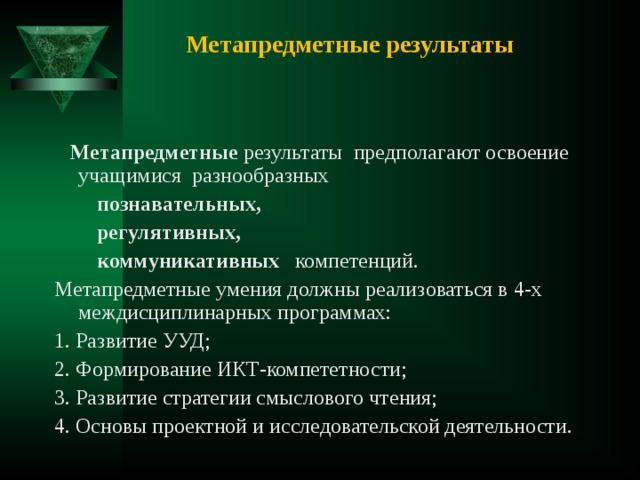 Метапредметные результаты

Метапредметные результаты предполагают освоение учащимися разнообразных

познавательных,

регулятивных,

коммуникативных компетенций.

Метапредметные умения должны реализоваться в 4-х междисциплинарных программах:

1. Развитие УУД;

2. Формирование ИКТ-компететности;

3. Развитие стратегии смыслового чтения;

4. Основы проектной и исследовательской деятельности.